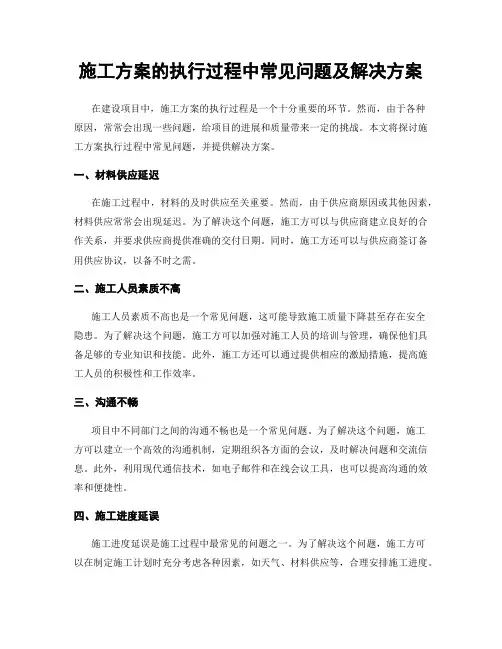 施工方案的执行过程中常见问题及解决方案

在建设项目中，施工方案的执行过程是一个十分重要的环节。然而，由于各种原因，常常会出现一些问题，给项目的进展和质量带来一定的挑战。本文将探讨施工方案执行过程中常见问题，并提供解决方案。

一、材料供应延迟

在施工过程中，材料的及时供应至关重要。然而，由于供应商原因或其他因素，材料供应常常会出现延迟。为了解决这个问题，施工方可以与供应商建立良好的合作关系，并要求供应商提供准确的交付日期。同时，施工方还可以与供应商签订备用供应协议，以备不时之需。

二、施工人员素质不高

施工人员素质不高也是一个常见问题，这可能导致施工质量下降甚至存在安全隐患。为了解决这个问题，施工方可以加强对施工人员的培训与管理，确保他们具备足够的专业知识和技能。此外，施工方还可以通过提供相应的激励措施，提高施工人员的积极性和工作效率。

三、沟通不畅

项目中不同部门之间的沟通不畅也是一个常见问题。为了解决这个问题，施工方可以建立一个高效的沟通机制，定期组织各方面的会议，及时解决问题和交流信息。此外，利用现代通信技术，如电子邮件和在线会议工具，也可以提高沟通的效率和便捷性。

四、施工进度延误

施工进度延误是施工过程中最常见的问题之一。为了解决这个问题，施工方可以在制定施工计划时充分考虑各种因素，如天气、材料供应等，合理安排施工进度。